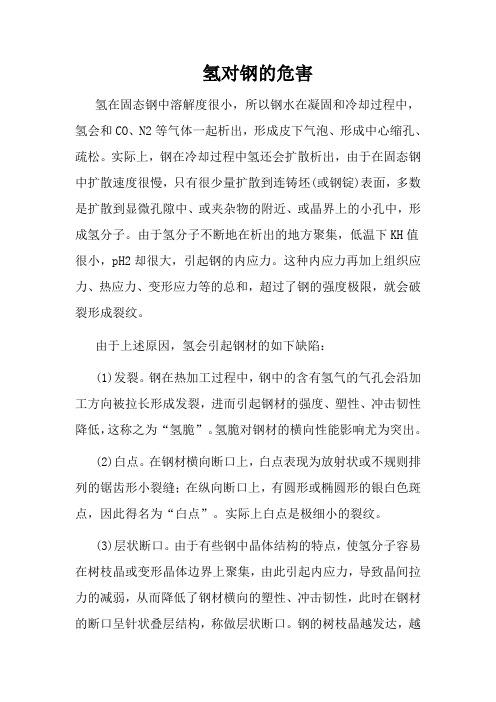 氢对钢的危害

氢在固态钢中溶解度很小，所以钢水在凝固和冷却过程中，氢会和CO、N2等气体一起析出，形成皮下气泡、形成中心缩孔、疏松。实际上，钢在冷却过程中氢还会扩散析出，由于在固态钢中扩散速度很慢，只有很少量扩散到连铸坯(或钢锭)表面，多数是扩散到显微孔隙中、或夹杂物的附近、或晶界上的小孔中，形成氢分子。由于氢分子不断地在析出的地方聚集，低温下KH值很小，pH2却很大，引起钢的内应力。这种内应力再加上组织应力、热应力、变形应力等的总和，超过了钢的强度极限，就会破裂形成裂纹。

由于上述原因，氢会引起钢材的如下缺陷：

(1)发裂。钢在热加工过程中，钢中的含有氢气的气孔会沿加工方向被拉长形成发裂，进而引起钢材的强度、塑性、冲击韧性降低，这称之为“氢脆”。氢脆对钢材的横向性能影响尤为突出。

(2)白点。在钢材横向断口上，白点表现为放射状或不规则排列的锯齿形小裂缝；在纵向断口上，有圆形或椭圆形的银白色斑点，因此得名为“白点”。实际上白点是极细小的裂纹。

(3)层状断口。由于有些钢中晶体结构的特点，使氢分子容易在树枝晶或变形晶体边界上聚集，由此引起内应力，导致晶间拉力的减弱，从而降低了钢材横向的塑性、冲击韧性，此时在钢材的断口呈针状叠层结构，称做层状断口。钢的树枝晶越发达，越